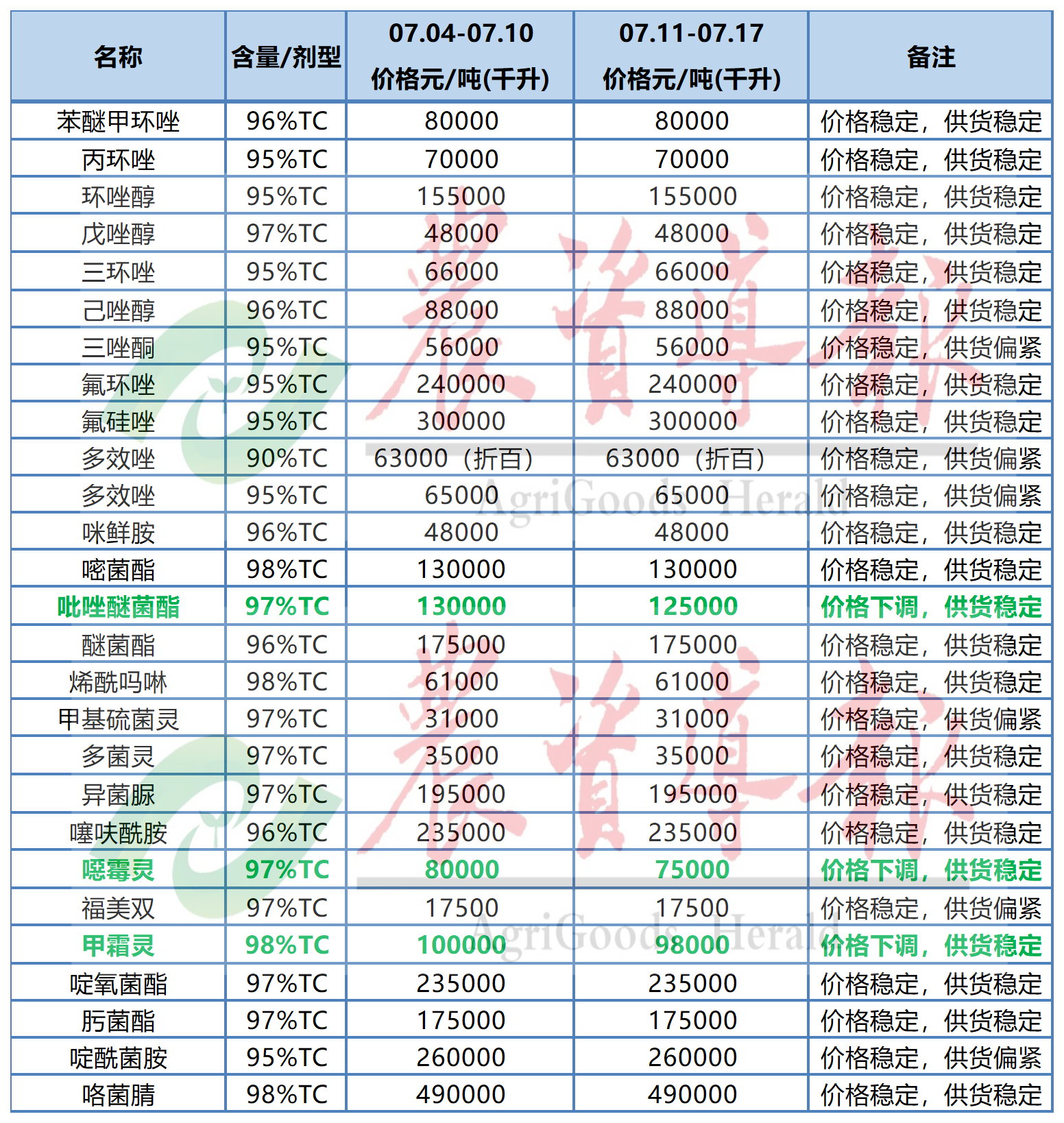 | 名称 | 含量/剂型 | 07.04-07.10 价格元/吨(千升) | 07.11-07.17 价格元/吨(千升) | 备注 |
|---|---|---|---|---|
| 苯醚甲环唑 | 96%TC | 80000 | 80000 | 价格稳定，供货稳定 |
| 丙环唑 | 95%TC | 70000 | 70000 | 价格稳定，供货稳定 |
| 环唑醇 | 95%TC | 155000 | 155000 | 价格稳定，供货稳定 |
| 戊唑醇 | 97%TC | 48000 | 48000 | 价格稳定，供货稳定 |
| 三环唑 | 95%TC | 66000 | 66000 | 价格稳定，供货稳定 |
| 己唑醇 | 96%TC | 88000 | 88000 | 价格稳定，供货稳定 |
| 三唑酮 | 95%TC | 56000 | 56000 | 价格稳定，供货偏紧 |
| 氟环唑 | 95%TC | 240000 | 240000 | 价格稳定，供货稳定 |
| 氟硅唑 | 95%TC | 300000 | 300000 | 价格稳定，供货稳定 |
| 多效唑 | 90%TC | 63000（折百） | 63000（折百） | 价格稳定，供货偏紧 |
| 多效唑 | 95%TC | 65000 | 65000 | 价格稳定，供货偏紧 |
| 咪鲜胺 | 96%TC | 48000 | 48000 | 价格稳定，供货稳定 |
| 嘧菌酯 | 98%TC | 130000 | 130000 | 价格稳定，供货稳定 |
| 吡唑醚菌酯 | 97%TC | 130000 | 125000 | 价格下调，供货稳定 |
| 醚菌酯 | 96%TC | 175000 | 175000 | 价格稳定，供货稳定 |
| 烯酰吗啉 | 98%TC | 61000 | 61000 | 价格稳定，供货稳定 |
| 甲基硫菌灵 | 97%TC | 31000 | 31000 | 价格稳定，供货偏紧 |
| 多菌灵 | 97%TC | 35000 | 35000 | 价格稳定，供货稳定 |
| 异菌脲 | 97%TC | 195000 | 195000 | 价格稳定，供货稳定 |
| 噻呋酰胺 | 96%TC | 235000 | 235000 | 价格稳定，供货稳定 |
| 噁霉灵 | 97%TC | 80000 | 75000 | 价格下调，供货稳定 |
| 福美双 | 97%TC | 17500 | 17500 | 价格稳定，供货偏紧 |
| 甲霜灵 | 98%TC | 100000 | 98000 | 价格下调，供货稳定 |
| 啶氧菌酯 | 97%TC | 235000 | 235000 | 价格稳定，供货稳定 |
| 肟菌酯 | 97%TC | 175000 | 175000 | 价格稳定，供货稳定 |
| 啶酰菌胺 | 95%TC | 260000 | 260000 | 价格稳定，供货偏紧 |
| 咯菌腈 | 98%TC | 490000 | 490000 | 价格稳定，供货稳定 |

农资导报
AgriGoods Herald
农资导报
AgriGoods Herald